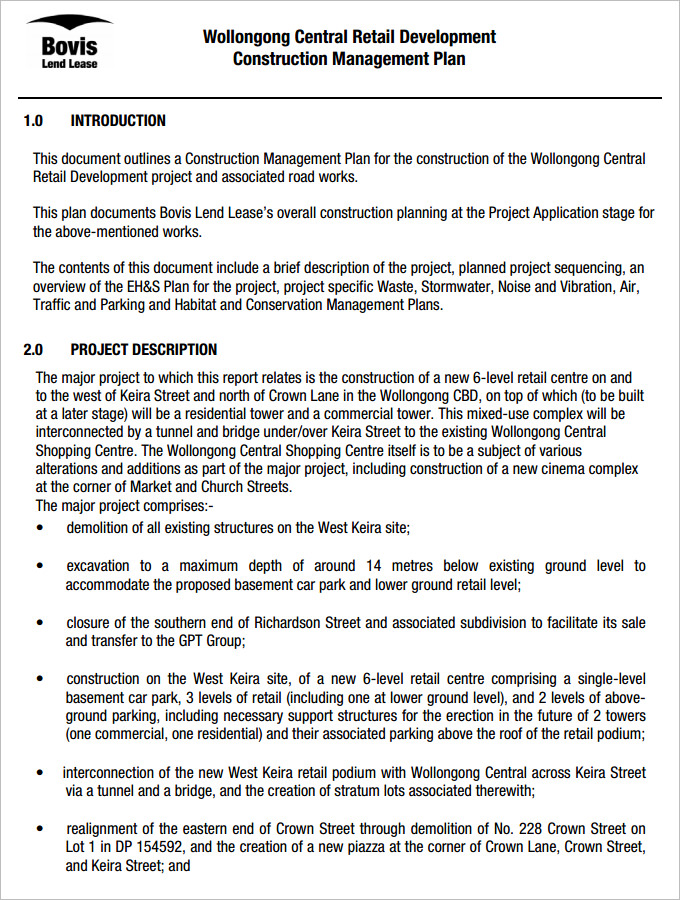 Bovis
Lend Lease

Wollongong Central Retail Development
Construction Management Plan

1.0 INTRODUCTION

This document outlines a Construction Management Plan for the construction of the Wollongong Central Retail Development project and associated road works.

This plan documents Bovis Lend Lease's overall construction planning at the Project Application stage for the above-mentioned works.

The contents of this document include a brief description of the project, planned project sequencing, an overview of the EH&S Plan for the project, project specific Waste, Stormwater, Noise and Vibration, Air, Traffic and Parking and Habitat and Conservation Management Plans.

2.0 PROJECT DESCRIPTION

The major project to which this report relates is the construction of a new 6-level retail centre on and to the west of Keira Street and north of Crown Lane in the Wollongong CBD, on top of which (to be built at a later stage) will be a residential tower and a commercial tower. This mixed-use complex will be interconnected by a tunnel and bridge under/over Keira Street to the existing Wollongong Central Shopping Centre. The Wollongong Central Shopping Centre itself is to be a subject of various alterations and additions as part of the major project, including construction of a new cinema complex at the corner of Market and Church Streets.
The major project comprises:-

• demolition of all existing structures on the West Keira site;

• excavation to a maximum depth of around 14 metres below existing ground level to accommodate the proposed basement car park and lower ground retail level;

• closure of the southern end of Richardson Street and associated subdivision to facilitate its sale and transfer to the GPT Group;

• construction on the West Keira site, of a new 6-level retail centre comprising a single-level basement car park, 3 levels of retail (including one at lower ground level), and 2 levels of above-ground parking, including necessary support structures for the erection in the future of 2 towers (one commercial, one residential) and their associated parking above the roof of the retail podium;

• interconnection of the new West Keira retail podium with Wollongong Central across Keira Street via a tunnel and a bridge, and the creation of stratum lots associated therewith;

• realignment of the eastern end of Crown Street through demolition of No. 228 Crown Street on Lot 1 in DP 154592, and the creation of a new piazza at the corner of Crown Lane, Crown Street, and Keira Street; and